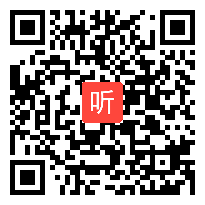 听